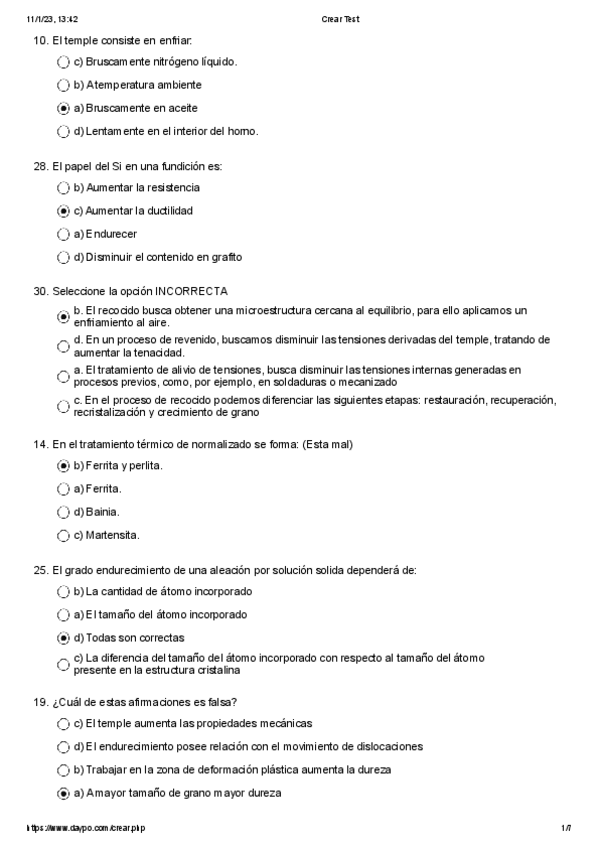 11/1/23, 13:42 Crear Test

10. El temple consiste en enfriar:

c) Bruscamente nitrógeno líquido.

b) A temperatura ambiente

a) Bruscamente en aceite

d) Lentamente en el interior del horno.

28. El papel del Si en una fundición es:

b) Aumentar la resistencia

c) Aumentar la ductilidad

a) Endurecer

d) Disminuir el contenido en grafito

30. Seleccione la opción INCORRECTA

b. El recocido busca obtener una microestructura cercana al equilibrio, para ello aplicamos un enfriamiento al aire.

d. En un proceso de revenido, buscamos disminuir las tensiones derivadas del temple, tratando de aumentar la tenacidad.

a. El tratamiento de alivio de tensiones, busca disminuir las tensiones internas generadas en procesos previos, como, por ejemplo, en soldaduras o mecanizado

c. En el proceso de recocido podemos diferenciar las siguientes etapas: restauración, recuperación, recristalización y crecimiento de grano

14. En el tratamiento térmico de normalizado se forma: (Esta mal)

b) Ferrita y perlita.

a) Ferrita.

d) Bainia.

c) Martensita.

25. El grado endurecimiento de una aleación por solución solida dependerá de:

b) La cantidad de átomo incorporado

a) El tamaño del átomo incorporado

d) Todas son correctas

c) La diferencia del tamaño del átomo incorporado con respecto al tamaño del átomo presente en la estructura cristalina

19. ¿Cuál de estas afirmaciones es falsa?

c) El temple aumenta las propiedades mecánicas

d) El endurecimiento posee relación con el movimiento de dislocaciones

b) Trabajar en la zona de deformación plástica aumenta la dureza

a) A mayor tamaño de grano mayor dureza

https://www.daypo.com/crear.php 1/7